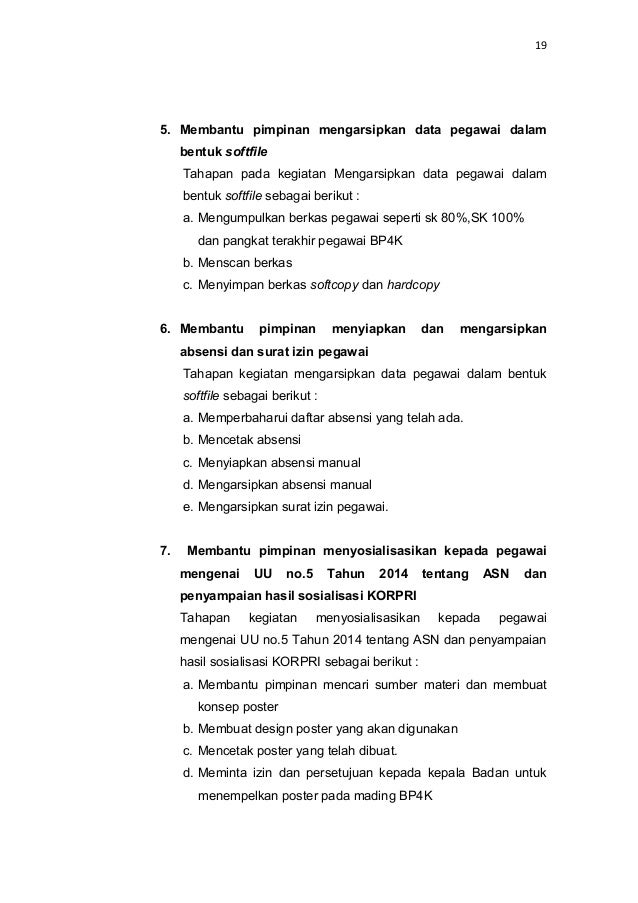 19

5. Membantu pimpinan mengarsipkan data pegawai dalam bentuk softfile

Tahapan pada kegiatan Mengarsipkan data pegawai dalam bentuk softfile sebagai berikut :

a. Mengumpulkan berkas pegawai seperti sk 80%,SK 100% dan pangkat terakhir pegawai BP4K
b. Menscan berkas
c. Menyimpan berkas softcopy dan hardcopy

6. Membantu pimpinan menyiapkan dan mengarsipkan absensi dan surat izin pegawai

Tahapan kegiatan mengarsipkan data pegawai dalam bentuk softfile sebagai berikut :

a. Memperbaharui daftar absensi yang telah ada.
b. Mencetak absensi
c. Menyiapkan absensi manual
d. Mengarsipkan absensi manual
e. Mengarsipkan surat izin pegawai.

7. Membantu pimpinan menyosialisasikan kepada pegawai mengenai UU no.5 Tahun 2014 tentang ASN dan penyampaian hasil sosialisasi KORPRI

Tahapan kegiatan menyosialisasikan kepada pegawai mengenai UU no.5 Tahun 2014 tentang ASN dan penyampaian hasil sosialisasi KORPRI sebagai berikut :

a. Membantu pimpinan mencari sumber materi dan membuat konsep poster
b. Membuat design poster yang akan digunakan
c. Mencetak poster yang telah dibuat.
d. Meminta izin dan persetujuan kepada kepala Badan untuk menempelkan poster pada mading BP4K